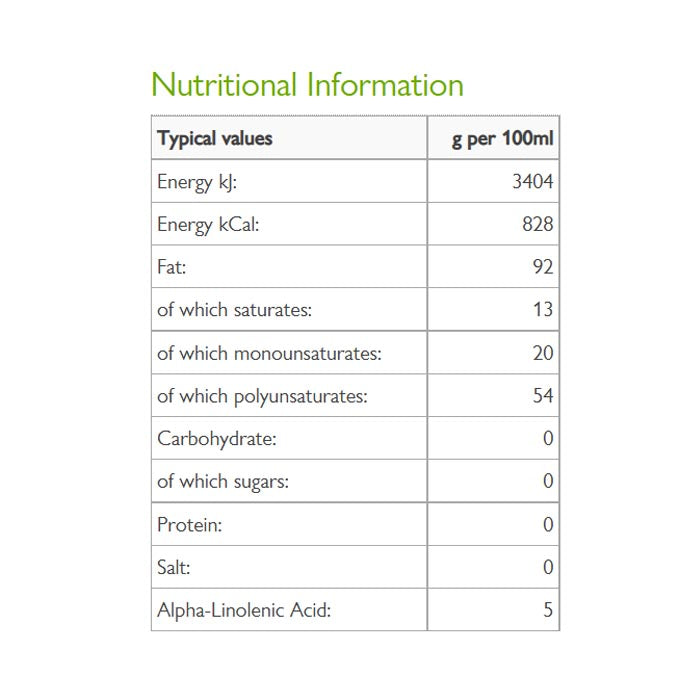 Nutritional Information

| Typical values | g per 100ml |
|---|---|
| Energy kJ: | 3404 |
| Energy kCal: | 828 |
| Fat: | 92 |
| of which saturates: | 13 |
| of which monounsaturates: | 20 |
| of which polyunsaturates: | 54 |
| Carbohydrate: | 0 |
| of which sugars: | 0 |
| Protein: | 0 |
| Salt: | 0 |
| Alpha-Linolenic Acid: | 5 |